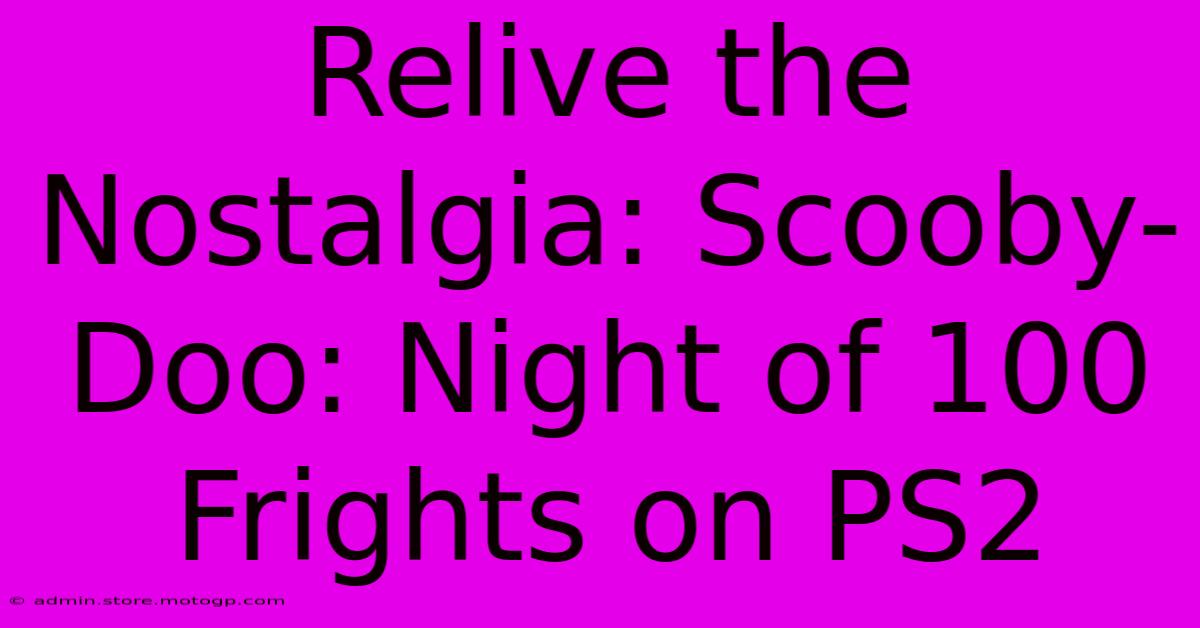 Relive the Nostalgia: Scooby-Doo: Night of 100 Frights on PS2

© admin.store.motogp.com